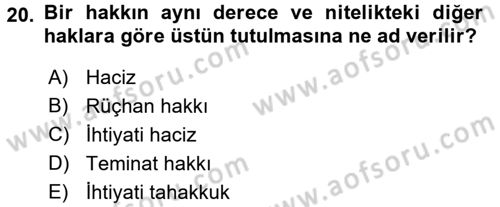 20. Bir hakkın aynı derece ve nitelikteki diğer haklara göre üstün tutulmasına ne ad verilir?

A) Haciz
B) Rüçhan hakkı
C) İhtiyati haciz
D) Teminat hakkı
E) İhtiyati tahakkuk

www.aofsoru.com
www.aofsoru.com
www.aofsoru.com
www.aofsoru.com